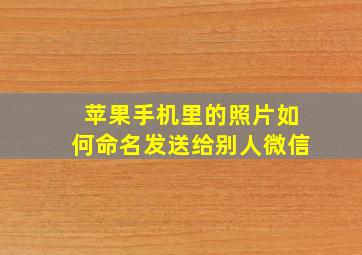 苹果手机里的照片如何命名发送给别人微信